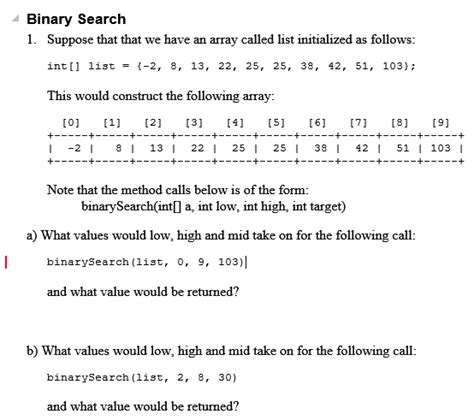 Binary Search

1. Suppose that that we have an array called list initialized as follows:

int[] list = {-2, 8, 13, 22, 25, 25, 38, 42, 51, 103};

This would construct the following array:

| [0] | [1] | [2] | [3] | [4] | [5] | [6] | [7] | [8] | [9] |
|---|---|---|---|---|---|---|---|---|---|
| -2 | 8 | 13 | 22 | 25 | 25 | 38 | 42 | 51 | 103 |

Note that the method calls below is of the form:
binarySearch(int[] a, int low, int high, int target)

a) What values would low, high and mid take on for the following call:

binarySearch(list, 0, 9, 103)

and what value would be returned?

b) What values would low, high and mid take on for the following call:

binarySearch(list, 2, 8, 30)

and what value would be returned?